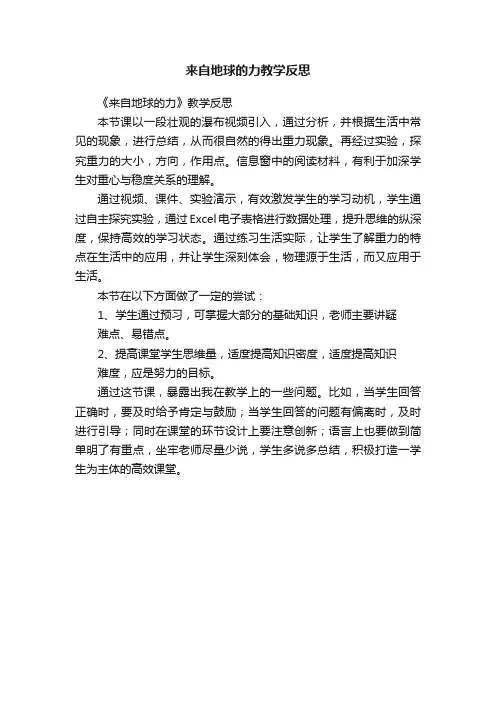 来自地球的力教学反思

《来自地球的力》教学反思

本节课以一段壮观的瀑布视频引入，通过分析，并根据生活中常见的现象，进行总结，从而很自然的得出重力现象。再经过实验，探究重力的大小，方向，作用点。信息窗中的阅读材料，有利于加深学生对重心与稳度关系的理解。

通过视频、课件、实验演示，有效激发学生的学习动机，学生通过自主探究实验，通过Excel电子表格进行数据处理，提升思维的纵深度，保持高效的学习状态。通过练习生活实际，让学生了解重力的特点在生活中的应用，并让学生深刻体会，物理源于生活，而又应用于生活。

本节在以下方面做了一定的尝试：

1、学生通过预习，可掌握大部分的基础知识，老师主要讲疑难点、易错点。

2、提高课堂学生思维量，适度提高知识密度，适度提高知识难度，应是努力的目标。

通过这节课，暴露出我在教学上的一些问题。比如，当学生回答正确时，要及时给予肯定与鼓励；当学生回答的问题有偏离时，及时进行引导；同时在课堂的环节设计上要注意创新；语言上也要做到简单明了有重点，坐牢老师尽量少说，学生多说多总结，积极打造一学生为主体的高效课堂。